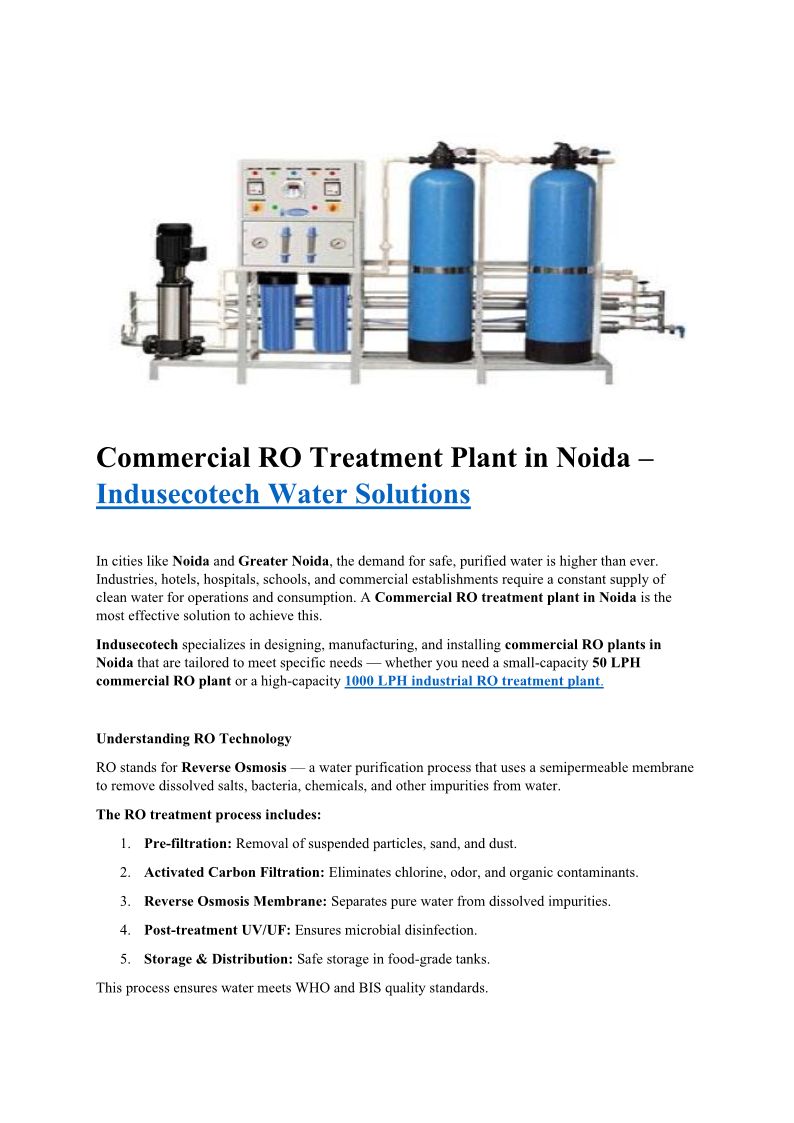 Commercial RO Treatment Plant in Noida – Indusecotech Water Solutions

In cities like Noida and Greater Noida, the demand for safe, purified water is higher than ever. Industries, hotels, hospitals, schools, and commercial establishments require a constant supply of clean water for operations and consumption. A Commercial RO treatment plant in Noida is the most effective solution to achieve this.

Indusecotech specializes in designing, manufacturing, and installing commercial RO plants in Noida that are tailored to meet specific needs — whether you need a small-capacity 50 LPH commercial RO plant or a high-capacity 1000 LPH industrial RO treatment plant.

Understanding RO Technology

RO stands for Reverse Osmosis — a water purification process that uses a semipermeable membrane to remove dissolved salts, bacteria, chemicals, and other impurities from water.

The RO treatment process includes:

1. Pre-filtration: Removal of suspended particles, sand, and dust.
2. Activated Carbon Filtration: Eliminates chlorine, odor, and organic contaminants.
3. Reverse Osmosis Membrane: Separates pure water from dissolved impurities.
4. Post-treatment UV/UF: Ensures microbial disinfection.
5. Storage & Distribution: Safe storage in food-grade tanks.

This process ensures water meets WHO and BIS quality standards.